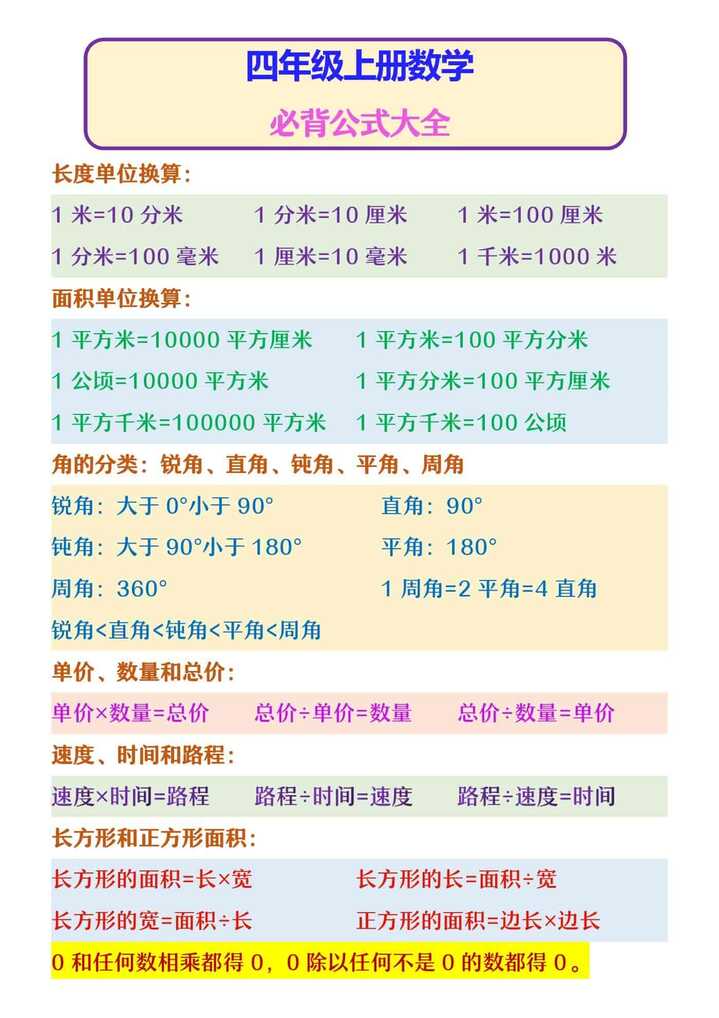 四年级上册数学
必背公式大全

长度单位换算：

1 米=10 分米　1 分米=10 厘米　1 米=100 厘米
1 分米=100 毫米　1 厘米=10 毫米　1 千米=1000 米

面积单位换算：

1 平方米=10000 平方厘米　1 平方米=100 平方分米
1 公顷=10000 平方米　1 平方分米=100 平方厘米
1 平方千米=100000 平方米　1 平方千米=100 公顷

角的分类：锐角、直角、钝角、平角、周角

锐角：大于 0°小于 90°　直角：90°
钝角：大于 90°小于 180°　平角：180°
周角：360°　1 周角=2 平角=4 直角
锐角<直角<钝角<平角<周角

单价、数量和总价：

单价×数量=总价　总价÷单价=数量　总价÷数量=单价

速度、时间和路程：

速度×时间=路程　路程÷时间=速度　路程÷速度=时间

长方形和正方形面积：

长方形的面积=长×宽　长方形的长=面积÷宽
长方形的宽=面积÷长　正方形的面积=边长×边长

0 和任何数相乘都得 0，0 除以任何不是 0 的数都得 0。